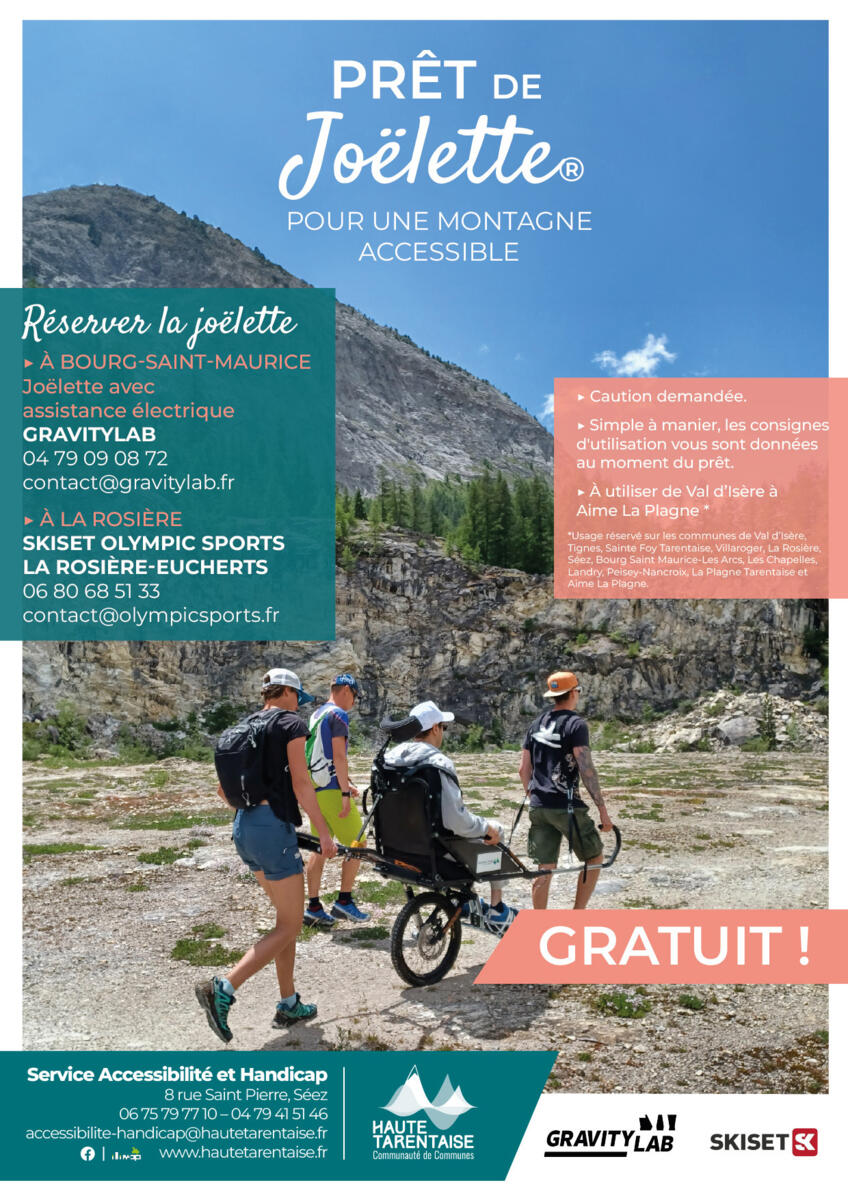 PRÊT DE
Joëlette®
POUR UNE MONTAGNE ACCESSIBLE

Réserver la joëlette

▸ À BOURG-SAINT-MAURICE
Joëlette avec assistance électrique
GRAVITYLAB
04 79 09 08 72
contact@gravitylab.fr

▸ À LA ROSIÈRE
SKISET OLYMPIC SPORTS
LA ROSIÈRE-EUCHERTS
06 80 68 51 33
contact@olympicsports.fr

▸ Caution demandée.

▸ Simple à manier, les consignes d'utilisation vous sont données au moment du prêt.

▸ À utiliser de Val d'Isère à Aime La Plagne *

*Usage réservé sur les communes de Val d'Isère, Tignes, Sainte Foy Tarentaise, Villaroger, La Rosière, Séez, Bourg Saint Maurice-Les Arcs, Les Chapelles, Landry, Peisey-Nancroix, La Plagne Tarentaise et Aime La Plagne.

GRATUIT !

Service Accessibilité et Handicap
8 rue Saint Pierre, Séez
06 75 79 77 10 – 04 79 41 51 46
accessibilite-handicap@hautetarentaise.fr
www.hautetarentaise.fr

HAUTE TARENTAISE
Communauté de Communes

GRAVITY LAB

SKISET